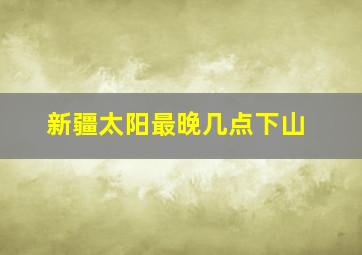 新疆太阳最晚几点下山